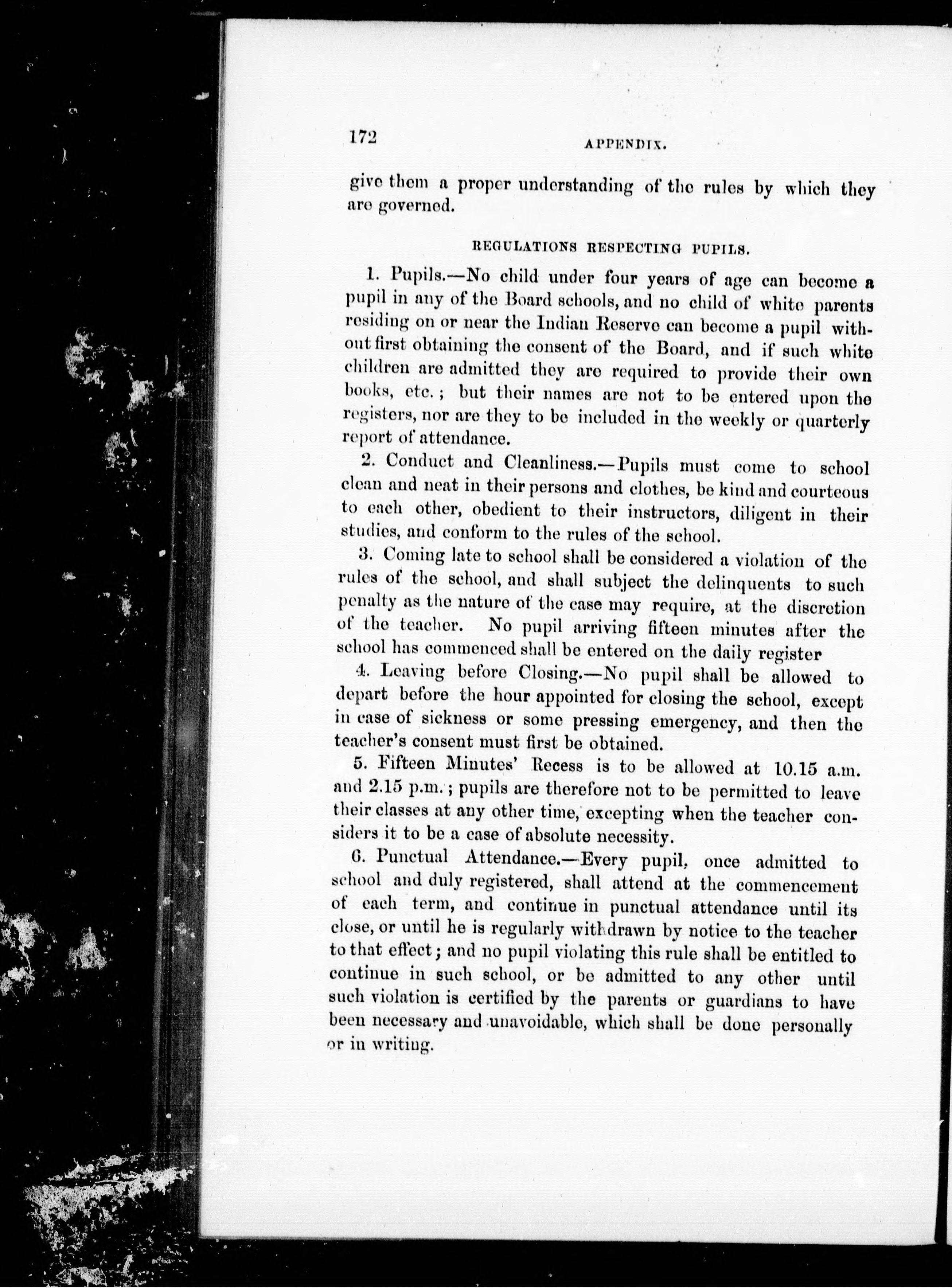 172 APPENDIX.

give them a proper understanding of the rules by which they are governed.

REGULATIONS RESPECTING PUPILS.

1. Pupils.—No child under four years of age can become a pupil in any of the Board schools, and no child of white parents residing on or near the Indian Reserve can become a pupil without first obtaining the consent of the Board, and if such white children are admitted they are required to provide their own books, etc.; but their names are not to be entered upon the registers, nor are they to be included in the weekly or quarterly report of attendance.

2. Conduct and Cleanliness.—Pupils must come to school clean and neat in their persons and clothes, be kind and courteous to each other, obedient to their instructors, diligent in their studies, and conform to the rules of the school.

3. Coming late to school shall be considered a violation of the rules of the school, and shall subject the delinquents to such penalty as the nature of the case may require, at the discretion of the teacher. No pupil arriving fifteen minutes after the school has commenced shall be entered on the daily register

4. Leaving before Closing.—No pupil shall be allowed to depart before the hour appointed for closing the school, except in case of sickness or some pressing emergency, and then the teacher's consent must first be obtained.

5. Fifteen Minutes' Recess is to be allowed at 10.15 a.m. and 2.15 p.m.; pupils are therefore not to be permitted to leave their classes at any other time, excepting when the teacher considers it to be a case of absolute necessity.

6. Punctual Attendance.—Every pupil, once admitted to school and duly registered, shall attend at the commencement of each term, and continue in punctual attendance until its close, or until he is regularly withdrawn by notice to the teacher to that effect; and no pupil violating this rule shall be entitled to continue in such school, or be admitted to any other until such violation is certified by the parents or guardians to have been necessary and unavoidable, which shall be done personally or in writing.